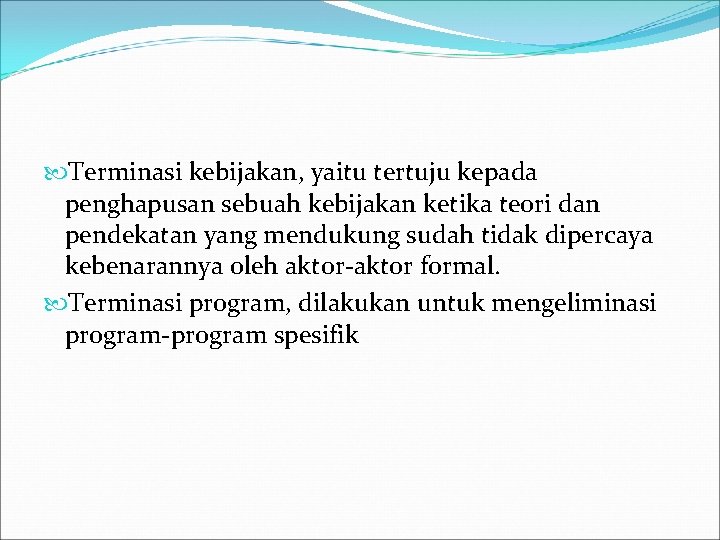 Terminasi kebijakan, yaitu tertuju kepada penghapusan sebuah kebijakan ketika teori dan pendekatan yang mendukung sudah tidak dipercaya kebenarannya oleh aktor-aktor formal.

Terminasi program, dilakukan untuk mengeliminasi program-program spesifik